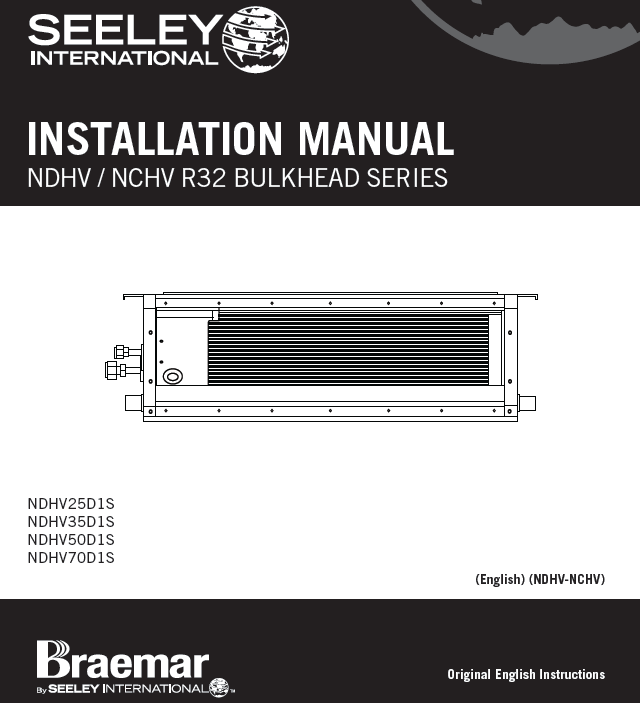 SEELEY
INTERNATIONAL

INSTALLATION MANUAL
NDHV / NCHV R32 BULKHEAD SERIES

NDHV25D1S
NDHV35D1S
NDHV50D1S
NDHV70D1S

(English) (NDHV-NCHV)

Braemar
By SEELEY INTERNATIONAL™

Original English Instructions